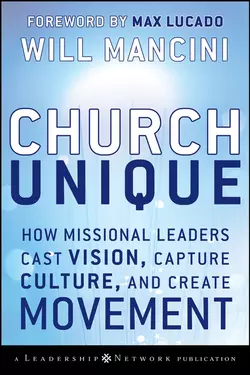 FOREWORD BY MAX LUCADO
WILL MANCINI

CHURCH
UNIQUE

HOW MISSIONAL LEADERS CAST VISION, CAPTURE CULTURE, AND CREATE MOVEMENT

A LEADERSHIP NETWORK PUBLICATION